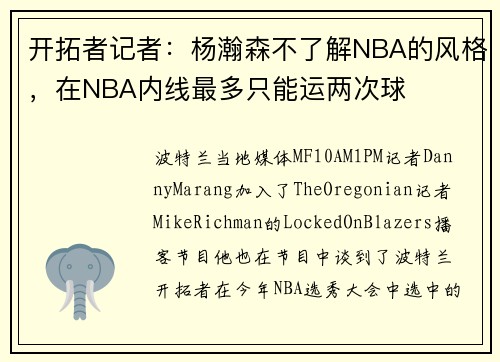 开拓者记者：杨瀚森不了解NBA的风格，在NBA内线最多只能运两次球

波特兰当地媒体MF10AM1PM记者DannyMarang加入了TheOregonian记者MikeRichman的LockedOnBlazers播客节目他也在节目中谈到了波特兰开拓者在今年NBA选秀大会中选中的